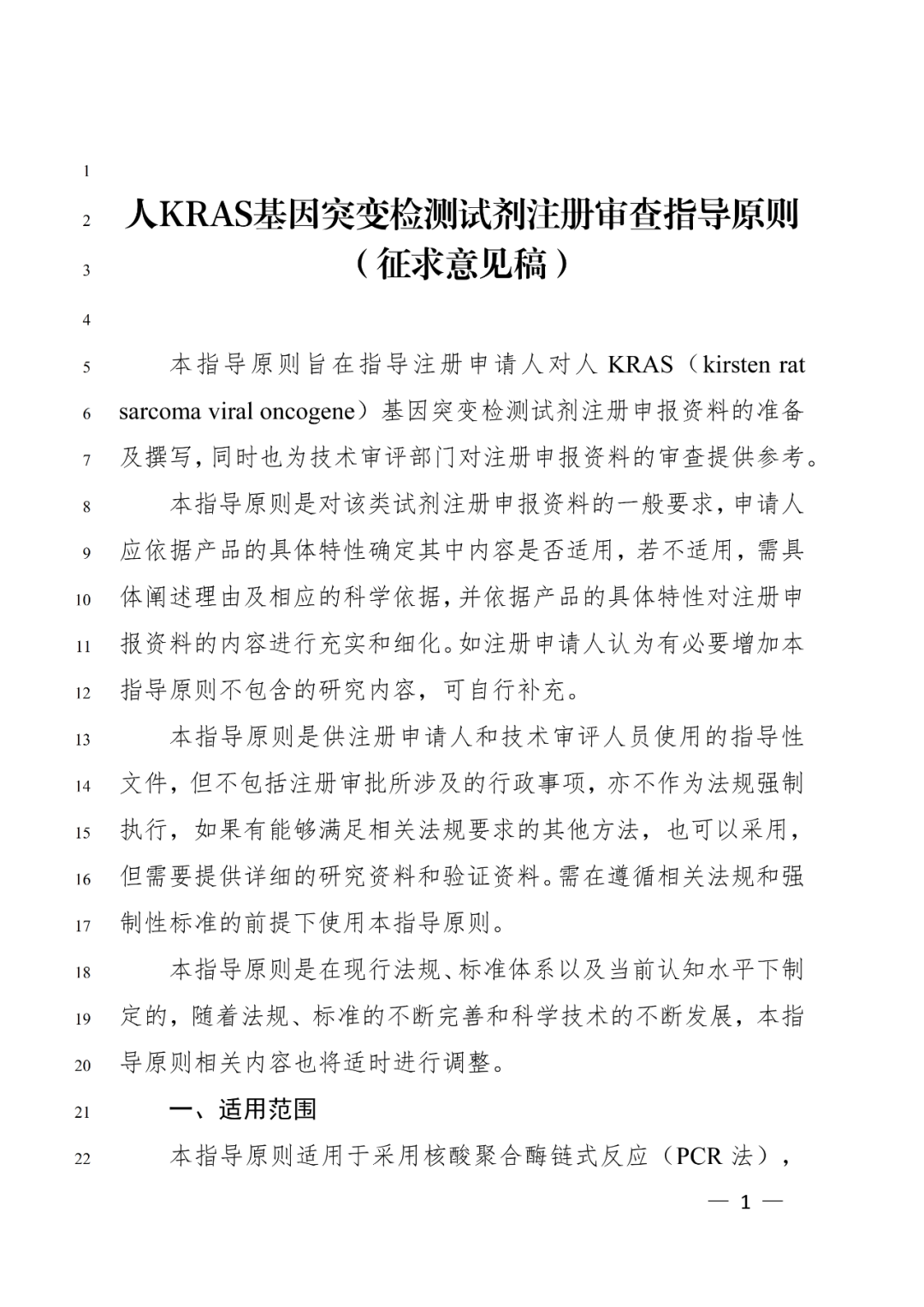 1

2 人KRAS基因突变检测试剂注册审查指导原则

3 （征求意见稿）

4

5 本指导原则旨在指导注册申请人对人 KRAS（kirsten rat 6 sarcoma viral oncogene）基因突变检测试剂注册申报资料的准备 7 及撰写，同时也为技术审评部门对注册申报资料的审查提供参考。

8 本指导原则是对该类试剂注册申报资料的一般要求，申请人 9 应依据产品的具体特性确定其中内容是否适用，若不适用，需具 10 体阐述理由及相应的科学依据，并依据产品的具体特性对注册申 11 报资料的内容进行充实和细化。如注册申请人认为有必要增加本 12 指导原则不包含的研究内容，可自行补充。

13 本指导原则是供注册申请人和技术审评人员使用的指导性 14 文件，但不包括注册审批所涉及的行政事项，亦不作为法规强制 15 执行，如果有能够满足相关法规要求的其他方法，也可以采用， 16 但需要提供详细的研究资料和验证资料。需在遵循相关法规和强 17 制性标准的前提下使用本指导原则。

18 本指导原则是在现行法规、标准体系以及当前认知水平下制 19 定的，随着法规、标准的不断完善和科学技术的不断发展，本指 20 导原则相关内容也将适时进行调整。

21 一、适用范围

22 本指导原则适用于采用核酸聚合酶链式反应（PCR 法），

— 1 —